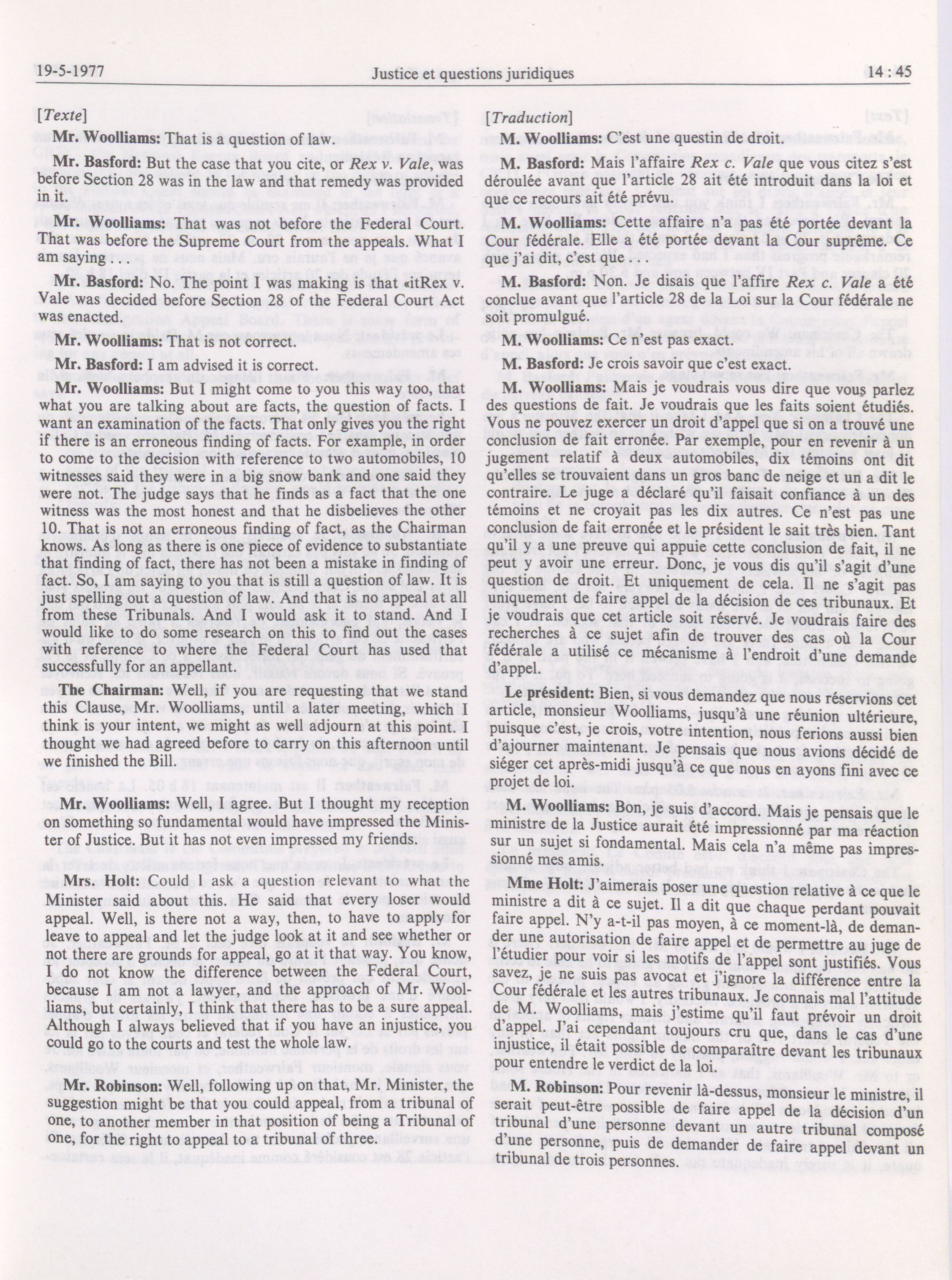 19-5-1977 Justice et questions juridiques 14 : 45

[Texte]

Mr. Woolliams: That is a question of law.

Mr. Basford: But the case that you cite, or Rex v. Vale, was before Section 28 was in the law and that remedy was provided in it.

Mr. Woolliams: That was not before the Federal Court. That was before the Supreme Court from the appeals. What I am saying . . .

Mr. Basford: No. The point I was making is that «itRex v. Vale was decided before Section 28 of the Federal Court Act was enacted.

Mr. Woolliams: That is not correct.

Mr. Basford: I am advised it is correct.

Mr. Woolliams: But I might come to you this way too, that what you are talking about are facts, the question of facts. I want an examination of the facts. That only gives you the right if there is an erroneous finding of facts. For example, in order to come to the decision with reference to two automobiles, 10 witnesses said they were in a big snow bank and one said they were not. The judge says that he finds as a fact that the one witness was the most honest and that he disbelieves the other 10. That is not an erroneous finding of fact, as the Chairman knows. As long as there is one piece of evidence to substantiate that finding of fact, there has not been a mistake in finding of fact. So, I am saying to you that is still a question of law. It is just spelling out a question of law. And that is no appeal at all from these Tribunals. And I would ask it to stand. And I would like to do some research on this to find out the cases with reference to where the Federal Court has used that successfully for an appellant.

The Chairman: Well, if you are requesting that we stand this Clause, Mr. Woolliams, until a later meeting, which I think is your intent, we might as well adjourn at this point. I thought we had agreed before to carry on this afternoon until we finished the Bill.

Mr. Woolliams: Well, I agree. But I thought my reception on something so fundamental would have impressed the Minister of Justice. But it has not even impressed my friends.

Mrs. Holt: Could I ask a question relevant to what the Minister said about this. He said that every loser would appeal. Well, is there not a way, then, to have to apply for leave to appeal and let the judge look at it and see whether or not there are grounds for appeal, go at it that way. You know, I do not know the difference between the Federal Court, because I am not a lawyer, and the approach of Mr. Woolliams, but certainly, I think that there has to be a sure appeal. Although I always believed that if you have an injustice, you could go to the courts and test the whole law.

Mr. Robinson: Well, following up on that, Mr. Minister, the suggestion might be that you could appeal, from a tribunal of one, to another member in that position of being a Tribunal of one, for the right to appeal to a tribunal of three.

[Traduction]

M. Woolliams: C'est une questin de droit.

M. Basford: Mais l'affaire Rex c. Vale que vous citez s'est déroulée avant que l'article 28 ait été introduit dans la loi et que ce recours ait été prévu.

M. Woolliams: Cette affaire n'a pas été portée devant la Cour fédérale. Elle a été portée devant la Cour suprême. Ce que j'ai dit, c'est que . . .

M. Basford: Non. Je disais que l'affire Rex c. Vale a été conclue avant que l'article 28 de la Loi sur la Cour fédérale ne soit promulgué.

M. Woolliams: Ce n'est pas exact.

M. Basford: Je crois savoir que c'est exact.

M. Woolliams: Mais je voudrais vous dire que vous parlez des questions de fait. Je voudrais que les faits soient étudiés. Vous ne pouvez exercer un droit d'appel que si on a trouvé une conclusion de fait erronée. Par exemple, pour en revenir à un jugement relatif à deux automobiles, dix témoins ont dit qu'elles se trouvaient dans un gros banc de neige et un a dit le contraire. Le juge a déclaré qu'il faisait confiance à un des témoins et ne croyait pas les dix autres. Ce n'est pas une conclusion de fait erronée et le président le sait très bien. Tant qu'il y a une preuve qui appuie cette conclusion de fait, il ne peut y avoir une erreur. Donc, je vous dis qu'il s'agit d'une question de droit. Et uniquement de cela. Il ne s'agit pas uniquement de faire appel de la décision de ces tribunaux. Et je voudrais que cet article soit réservé. Je voudrais faire des recherches à ce sujet afin de trouver des cas où la Cour fédérale a utilisé ce mécanisme à l'endroit d'une demande d'appel.

Le président: Bien, si vous demandez que nous réservions cet article, monsieur Woolliams, jusqu'à une réunion ultérieure, puisque c'est, je crois, votre intention, nous ferions aussi bien d'ajourner maintenant. Je pensais que nous avions décidé de siéger cet après-midi jusqu'à ce que nous en ayons fini avec ce projet de loi.

M. Woolliams: Bon, je suis d'accord. Mais je pensais que le ministre de la Justice aurait été impressionné par ma réaction sur un sujet si fondamental. Mais cela n'a même pas impressionné mes amis.

Mme Holt: J'aimerais poser une question relative à ce que le ministre a dit à ce sujet. Il a dit que chaque perdant pouvait faire appel. N'y a-t-il pas moyen, à ce moment-là, de demander une autorisation de faire appel et de permettre au juge de l'étudier pour voir si les motifs de l'appel sont justifiés. Vous savez, je ne suis pas avocat et j'ignore la différence entre la Cour fédérale et les autres tribunaux. Je connais mal l'attitude de M. Woolliams, mais j'estime qu'il faut prévoir un droit d'appel. J'ai cependant toujours cru que, dans le cas d'une injustice, il était possible de comparaître devant les tribunaux pour entendre le verdict de la loi.

M. Robinson: Pour revenir là-dessus, monsieur le ministre, il serait peut-être possible de faire appel de la décision d'un tribunal d'une personne devant un autre tribunal composé d'une personne, puis de demander de faire appel devant un tribunal de trois personnes.